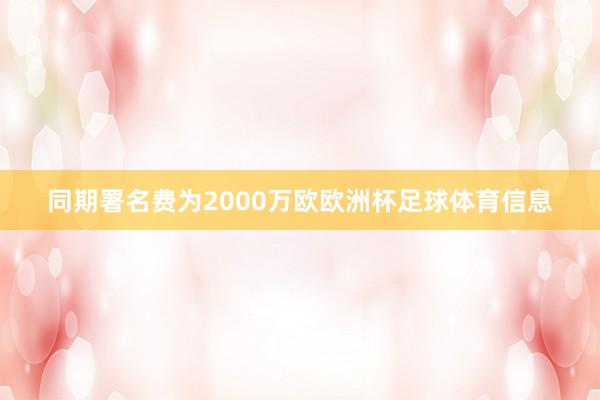 同期署名费为2000万欧欧洲杯足球体育信息